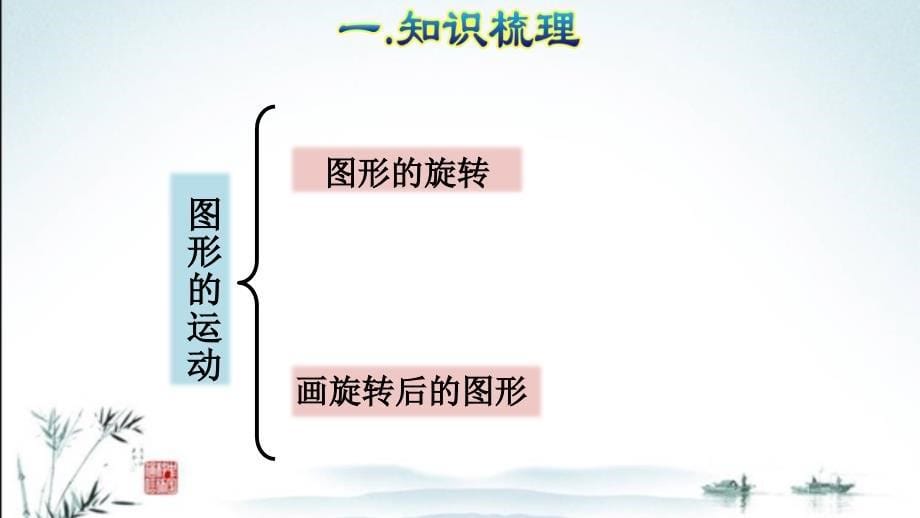 一.知识梳理

图形的运动

图形的旋转

画旋转后的图形